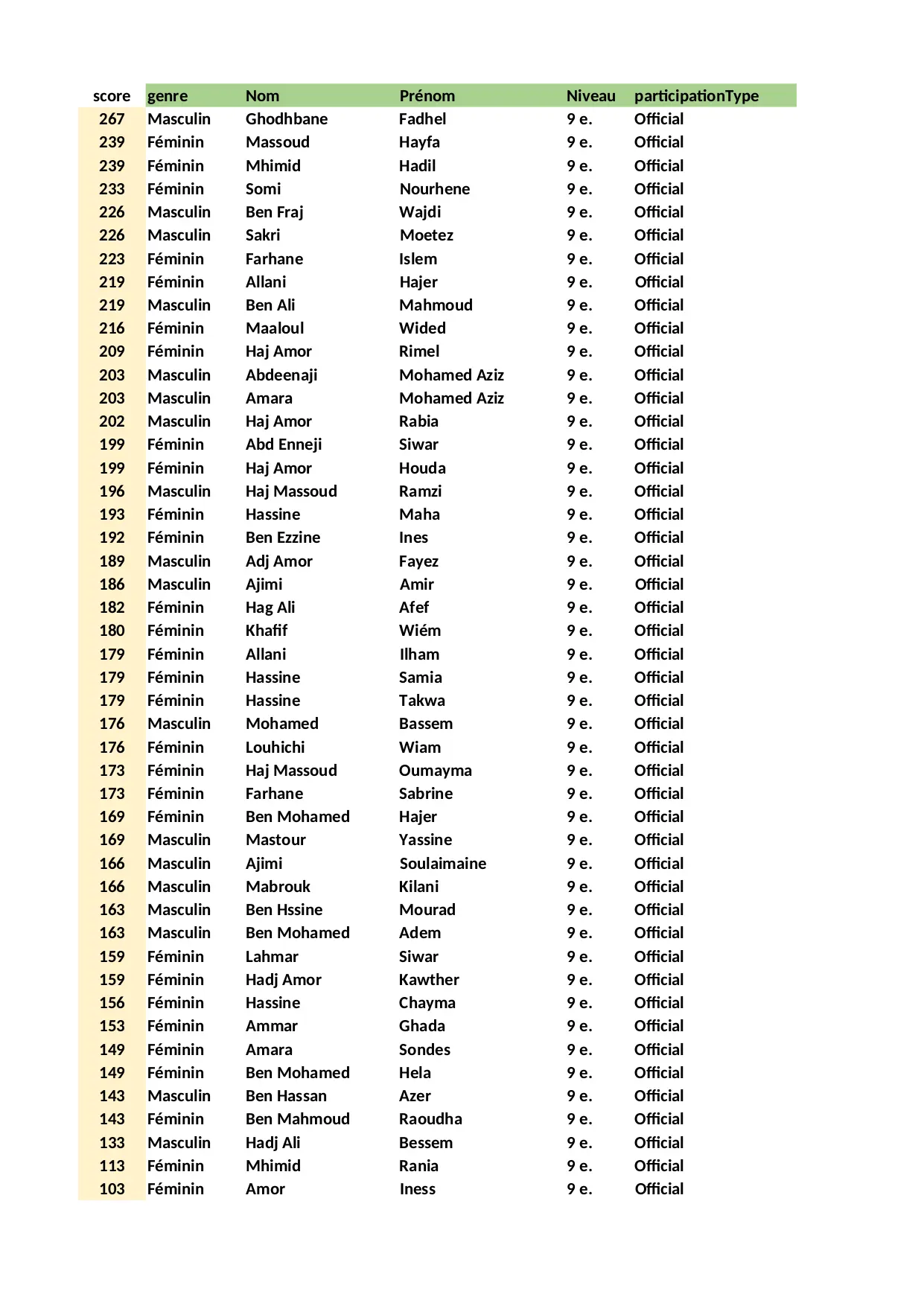 | score | genre | Nom | Prénom | Niveau | participationType |
|---|---|---|---|---|---|
| 267 | Masculin | Ghodhbane | Fadhel | 9 e. | Official |
| 239 | Féminin | Massoud | Hayfa | 9 e. | Official |
| 239 | Féminin | Mhimid | Hadil | 9 e. | Official |
| 233 | Féminin | Somi | Nourhene | 9 e. | Official |
| 226 | Masculin | Ben Fraj | Wajdi | 9 e. | Official |
| 226 | Masculin | Sakri | Moetez | 9 e. | Official |
| 223 | Féminin | Farhane | Islem | 9 e. | Official |
| 219 | Féminin | Allani | Hajer | 9 e. | Official |
| 219 | Masculin | Ben Ali | Mahmoud | 9 e. | Official |
| 216 | Féminin | Maaloul | Wided | 9 e. | Official |
| 209 | Féminin | Haj Amor | Rimel | 9 e. | Official |
| 203 | Masculin | Abdeenaji | Mohamed Aziz | 9 e. | Official |
| 203 | Masculin | Amara | Mohamed Aziz | 9 e. | Official |
| 202 | Masculin | Haj Amor | Rabia | 9 e. | Official |
| 199 | Féminin | Abd Enneji | Siwar | 9 e. | Official |
| 199 | Féminin | Haj Amor | Houda | 9 e. | Official |
| 196 | Masculin | Haj Massoud | Ramzi | 9 e. | Official |
| 193 | Féminin | Hassine | Maha | 9 e. | Official |
| 192 | Féminin | Ben Ezzine | Ines | 9 e. | Official |
| 189 | Masculin | Adj Amor | Fayez | 9 e. | Official |
| 186 | Masculin | Ajimi | Amir | 9 e. | Official |
| 182 | Féminin | Hag Ali | Afef | 9 e. | Official |
| 180 | Féminin | Khafif | Wiém | 9 e. | Official |
| 179 | Féminin | Allani | Ilham | 9 e. | Official |
| 179 | Féminin | Hassine | Samia | 9 e. | Official |
| 179 | Féminin | Hassine | Takwa | 9 e. | Official |
| 176 | Masculin | Mohamed | Bassem | 9 e. | Official |
| 176 | Féminin | Louhichi | Wiam | 9 e. | Official |
| 173 | Féminin | Haj Massoud | Oumayma | 9 e. | Official |
| 173 | Féminin | Farhane | Sabrine | 9 e. | Official |
| 169 | Féminin | Ben Mohamed | Hajer | 9 e. | Official |
| 169 | Masculin | Mastour | Yassine | 9 e. | Official |
| 166 | Masculin | Ajimi | Soulaimaine | 9 e. | Official |
| 166 | Masculin | Mabrouk | Kilani | 9 e. | Official |
| 163 | Masculin | Ben Hssine | Mourad | 9 e. | Official |
| 163 | Masculin | Ben Mohamed | Adem | 9 e. | Official |
| 159 | Féminin | Lahmar | Siwar | 9 e. | Official |
| 159 | Féminin | Hadj Amor | Kawther | 9 e. | Official |
| 156 | Féminin | Hassine | Chayma | 9 e. | Official |
| 153 | Féminin | Ammar | Ghada | 9 e. | Official |
| 149 | Féminin | Amara | Sondes | 9 e. | Official |
| 149 | Féminin | Ben Mohamed | Hela | 9 e. | Official |
| 143 | Masculin | Ben Hassan | Azer | 9 e. | Official |
| 143 | Féminin | Ben Mahmoud | Raoudha | 9 e. | Official |
| 133 | Masculin | Hadj Ali | Bessem | 9 e. | Official |
| 113 | Féminin | Mhimid | Rania | 9 e. | Official |
| 103 | Féminin | Amor | Iness | 9 e. | Official |